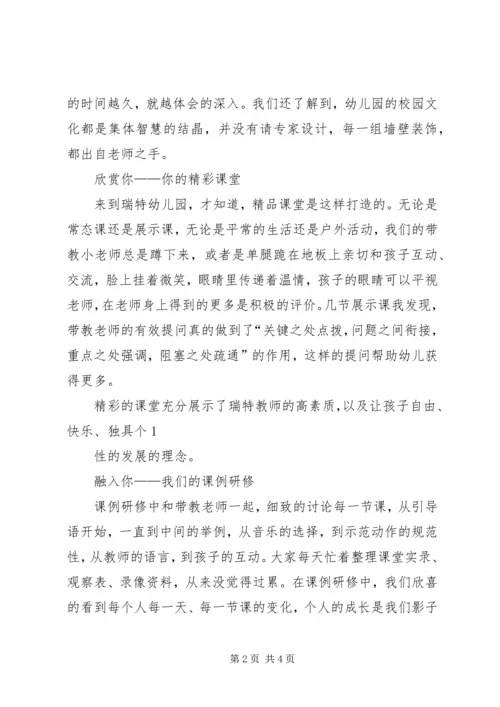 的时间越久，就越体会的深入。我们还了解到，幼儿园的校园文化都是集体智慧的结晶，并没有请专家设计，每一组墙壁装饰，都出自老师之手。

欣赏你——你的精彩课堂

来到瑞特幼儿园，才知道，精品课堂是这样打造的。无论是常态课还是展示课，无论是平常的生活还是户外活动，我们的带教小老师总是蹲下来，或者是单腿跪在地板上亲切和孩子互动、交流，脸上挂着微笑，眼睛里传递着温情，孩子的眼睛可以平视老师，在老师身上得到的更多是积极的评价。几节展示课我发现，带教老师的有效提问真的做到了“关键之处点拨，问题之间衔接，重点之处强调，阻塞之处疏通”的作用，这样的提问帮助幼儿获得更多。

精彩的课堂充分展示了瑞特教师的高素质，以及让孩子自由、快乐、独具个 1

性的发展的理念。

融入你——我们的课例研修

课例研修中和带教老师一起，细致的讨论每一节课，从引导语开始，一直到中间的举例，从音乐的选择，到示范动作的规范性，从教师的语言，到孩子的互动。大家每天忙着整理课堂实录、观察表、录像资料，从来没觉得过累。在课例研修中，我们欣喜的看到每个人每一天、每一节课的变化，个人的成长是我们影子

第 2 页 共 4 页